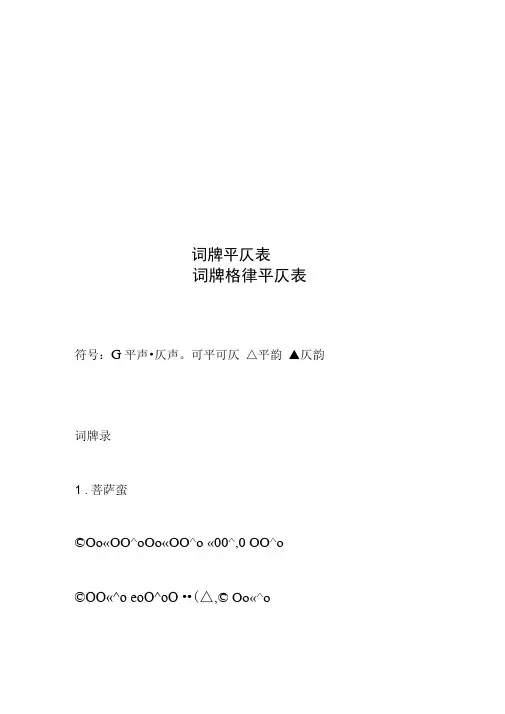 词牌平仄表
词牌格律平仄表

符号：G平声•仄声。可平可仄 △平韵 ▲仄韵

词牌录

1.菩萨蛮

©Oo«OO^oOo«OO^o «00^,0 OO^o

©OO«^o eoO^oO ••(△,© Oo«^o